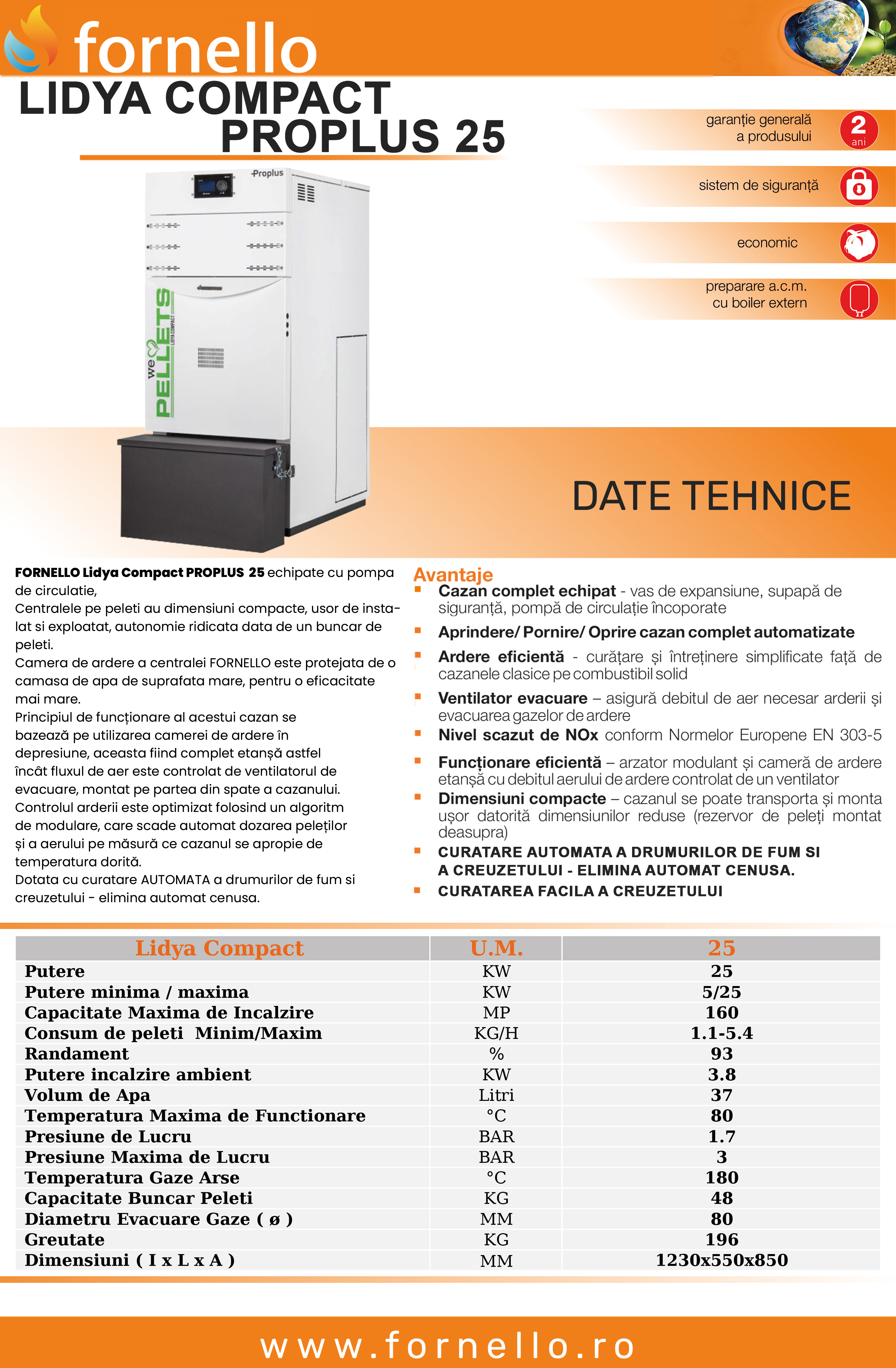 fornello

LIDYA COMPACT PROPLUS 25

garanție generală a produsului 2 ani

sistem de siguranță

economic

preparare a.c.m. cu boiler extern

Proplus

we PELLETS LIDYA COMPACT

DATE TEHNICE

FORNELLO Lidya Compact PROPLUS 25 echipate cu pompa de circulatie,
Centralele pe peleti au dimensiuni compacte, usor de instalat si exploatat, autonomie ridicata data de un buncar de peleti.
Camera de ardere a centralei FORNELLO este protejata de o camasa de apa de suprafata mare, pentru o eficacitate mai mare.
Principiul de funcționare al acestui cazan se bazează pe utilizarea camerei de ardere în depresiune, aceasta fiind complet etanșă astfel încât fluxul de aer este controlat de ventilatorul de evacuare, montat pe partea din spate a cazanului.
Controlul arderii este optimizat folosind un algoritm de modulare, care scade automat dozarea peleților și a aerului pe măsură ce cazanul se apropie de temperatura dorită.
Dotata cu curatare AUTOMATA a drumurilor de fum si creuzetului - elimina automat cenusa.

Avantaje
Cazan complet echipat - vas de expansiune, supapă de siguranță, pompă de circulație încoporate
Aprindere/ Pornire/ Oprire cazan complet automatizate
Ardere eficientă - curățare și întreținere simplificate față de cazanele clasice pe combustibil solid
Ventilator evacuare – asigură debitul de aer necesar arderii și evacuarea gazelor de ardere
Nivel scazut de NOx conform Normelor Europene EN 303-5
Funcționare eficientă – arzator modulant și cameră de ardere etanșă cu debitul aerului de ardere controlat de un ventilator
Dimensiuni compacte – cazanul se poate transporta și monta ușor datorită dimensiunilor reduse (rezervor de peleți montat deasupra)
CURATARE AUTOMATA A DRUMURILOR DE FUM SI A CREUZETULUI - ELIMINA AUTOMAT CENUSA.
CURATAREA FACILA A CREUZETULUI

| Lidya Compact | U.M. | 25 |
|---|---|---|
| Putere | KW | 25 |
| Putere minima / maxima | KW | 5/25 |
| Capacitate Maxima de Incalzire | MP | 160 |
| Consum de peleti Minim/Maxim | KG/H | 1.1-5.4 |
| Randament | % | 93 |
| Putere incalzire ambient | KW | 3.8 |
| Volum de Apa | Litri | 37 |
| Temperatura Maxima de Functionare | °C | 80 |
| Presiune de Lucru | BAR | 1.7 |
| Presiune Maxima de Lucru | BAR | 3 |
| Temperatura Gaze Arse | °C | 180 |
| Capacitate Buncar Peleti | KG | 48 |
| Diametru Evacuare Gaze ( ø ) | MM | 80 |
| Greutate | KG | 196 |
| Dimensiuni ( I x L x A ) | MM | 1230x550x850 |

www.fornello.ro